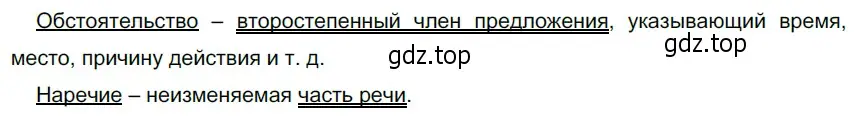 Обстоятельство – второстепенный член предложения, указывающий время, место, причину действия и т. д.

gdz.top

gdz.top

Наречие – неизменяемая часть речи.